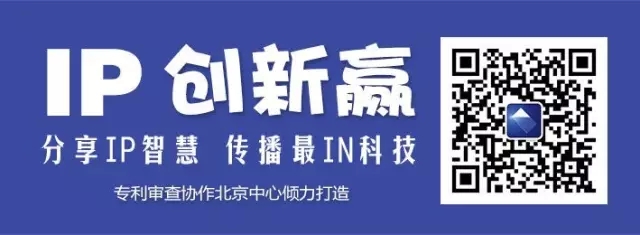 IP 创新赢

分享IP智慧 传播最IN科技

专利审查协作北京中心倾力打造